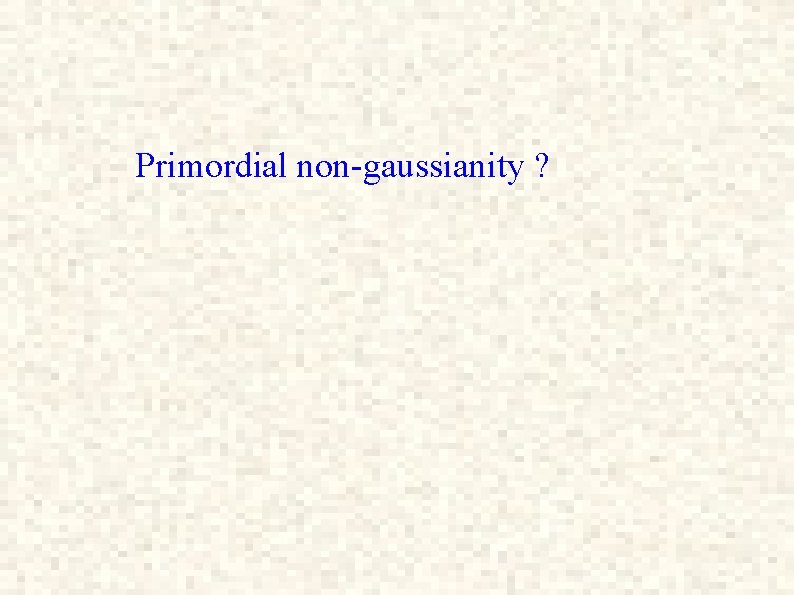 Primordial non-gaussianity ?